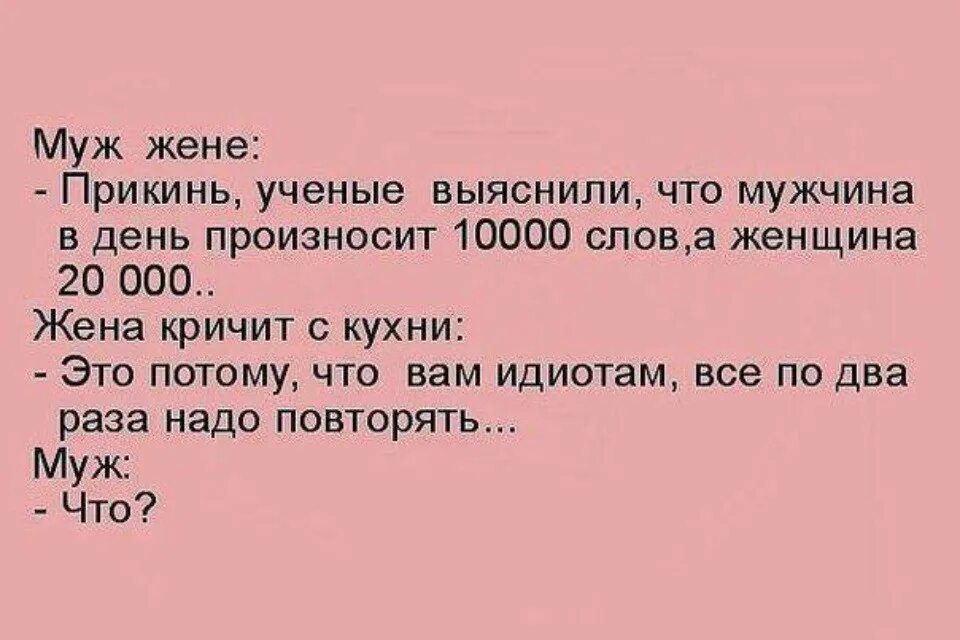 Муж жене:
- Прикинь, ученые выяснили, что мужчина в день произносит 10000 слов,а женщина 20 000..
Жена кричит с кухни:
- Это потому, что вам идиотам, все по два раза надо повторять...
Муж:
- Что?